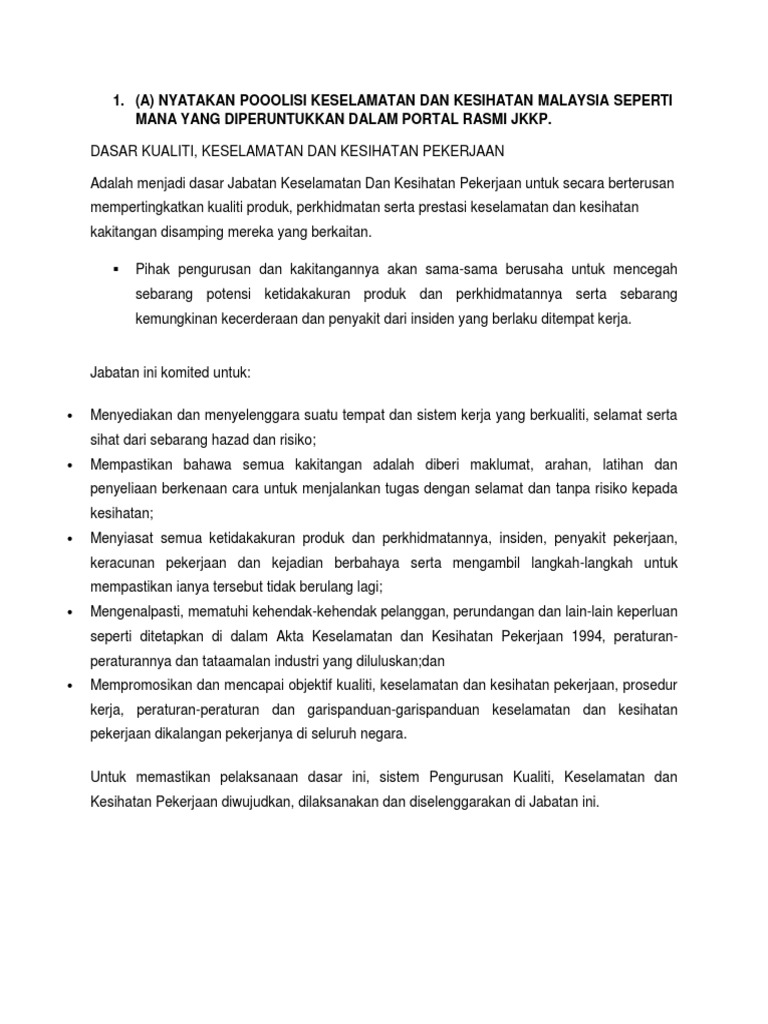 1. (A) NYATAKAN POOOLISI KESELAMATAN DAN KESIHATAN MALAYSIA SEPERTI MANA YANG DIPERUNTUKKAN DALAM PORTAL RASMI JKKP.

DASAR KUALITI, KESELAMATAN DAN KESIHATAN PEKERJAAN

Adalah menjadi dasar Jabatan Keselamatan Dan Kesihatan Pekerjaan untuk secara berterusan mempertingkatkan kualiti produk, perkhidmatan serta prestasi keselamatan dan kesihatan kakitangan disamping mereka yang berkaitan.

▪ Pihak pengurusan dan kakitangannya akan sama-sama berusaha untuk mencegah sebarang potensi ketidakakuran produk dan perkhidmatannya serta sebarang kemungkinan kecerderaan dan penyakit dari insiden yang berlaku ditempat kerja.

Jabatan ini komited untuk:

• Menyediakan dan menyelenggara suatu tempat dan sistem kerja yang berkualiti, selamat serta sihat dari sebarang hazad dan risiko;
• Mempastikan bahawa semua kakitangan adalah diberi maklumat, arahan, latihan dan penyeliaan berkenaan cara untuk menjalankan tugas dengan selamat dan tanpa risiko kepada kesihatan;
• Menyiasat semua ketidakakuran produk dan perkhidmatannya, insiden, penyakit pekerjaan, keracunan pekerjaan dan kejadian berbahaya serta mengambil langkah-langkah untuk mempastikan ianya tersebut tidak berulang lagi;
• Mengenalpasti, mematuhi kehendak-kehendak pelanggan, perundangan dan lain-lain keperluan seperti ditetapkan di dalam Akta Keselamatan dan Kesihatan Pekerjaan 1994, peraturan-peraturannya dan tataamalan industri yang diluluskan;dan
• Mempromosikan dan mencapai objektif kualiti, keselamatan dan kesihatan pekerjaan, prosedur kerja, peraturan-peraturan dan garispanduan-garispanduan keselamatan dan kesihatan pekerjaan dikalangan pekerjanya di seluruh negara.

Untuk memastikan pelaksanaan dasar ini, sistem Pengurusan Kualiti, Keselamatan dan Kesihatan Pekerjaan diwujudkan, dilaksanakan dan diselenggarakan di Jabatan ini.